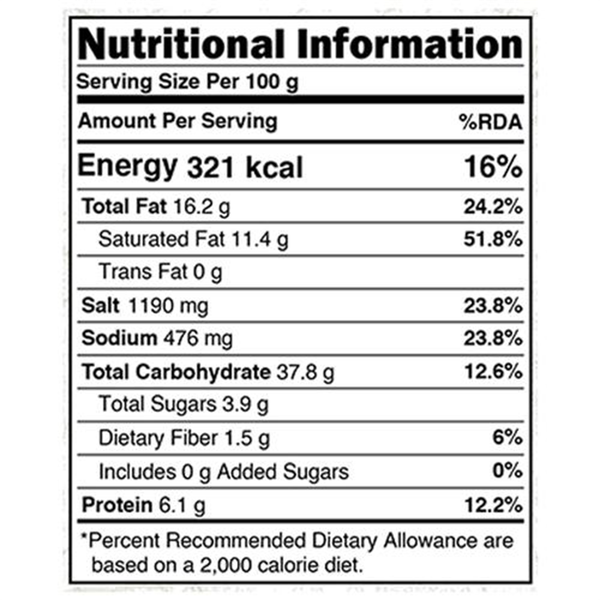 Nutritional Information

Serving Size Per 100 g

| Amount Per Serving | %RDA |
|---|---|
| Energy 321 kcal | 16% |
| Total Fat 16.2 g | 24.2% |
| Saturated Fat 11.4 g | 51.8% |
| Trans Fat 0 g | |
| Salt 1190 mg | 23.8% |
| Sodium 476 mg | 23.8% |
| Total Carbohydrate 37.8 g | 12.6% |
| Total Sugars 3.9 g | |
| Dietary Fiber 1.5 g | 6% |
| Includes 0 g Added Sugars | 0% |
| Protein 6.1 g | 12.2% |

*Percent Recommended Dietary Allowance are based on a 2,000 calorie diet.